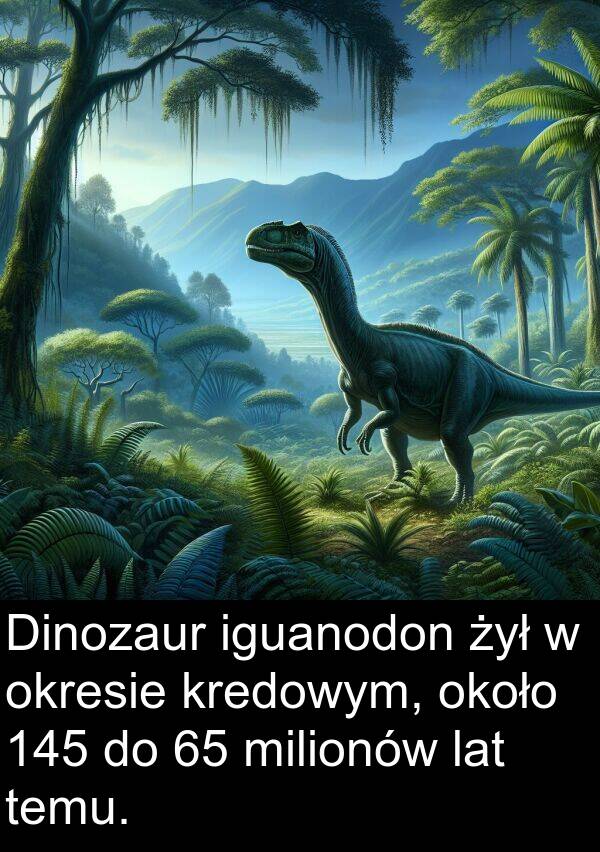 Dinozaur iguanodon żył w okresie kredowym, około 145 do 65 milionów lat temu.